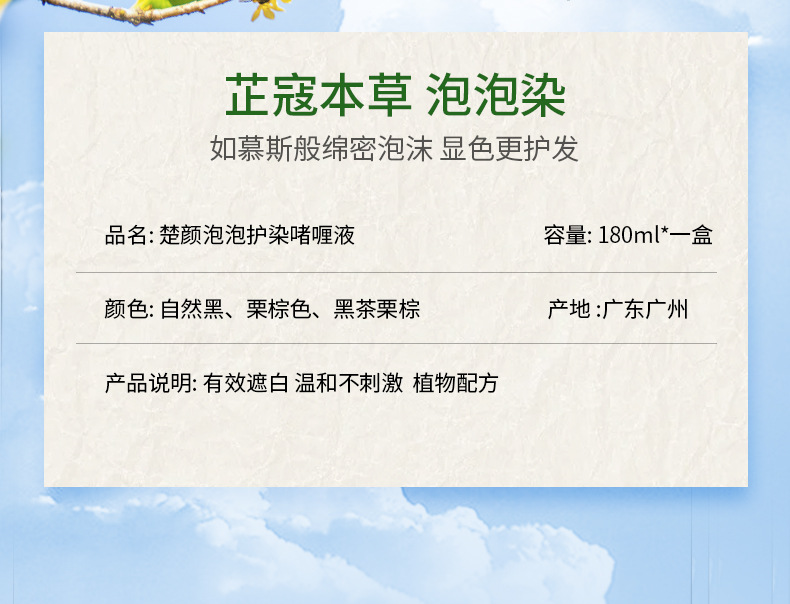 芷寇本草 泡泡染
如慕斯般绵密泡沫 显色更护发

品名: 楚颜泡泡护染啫喱液

容量: 180ml*一盒

颜色: 自然黑、栗棕色、黑茶栗棕

产地 :广东广州

产品说明: 有效遮白 温和不刺激 植物配方